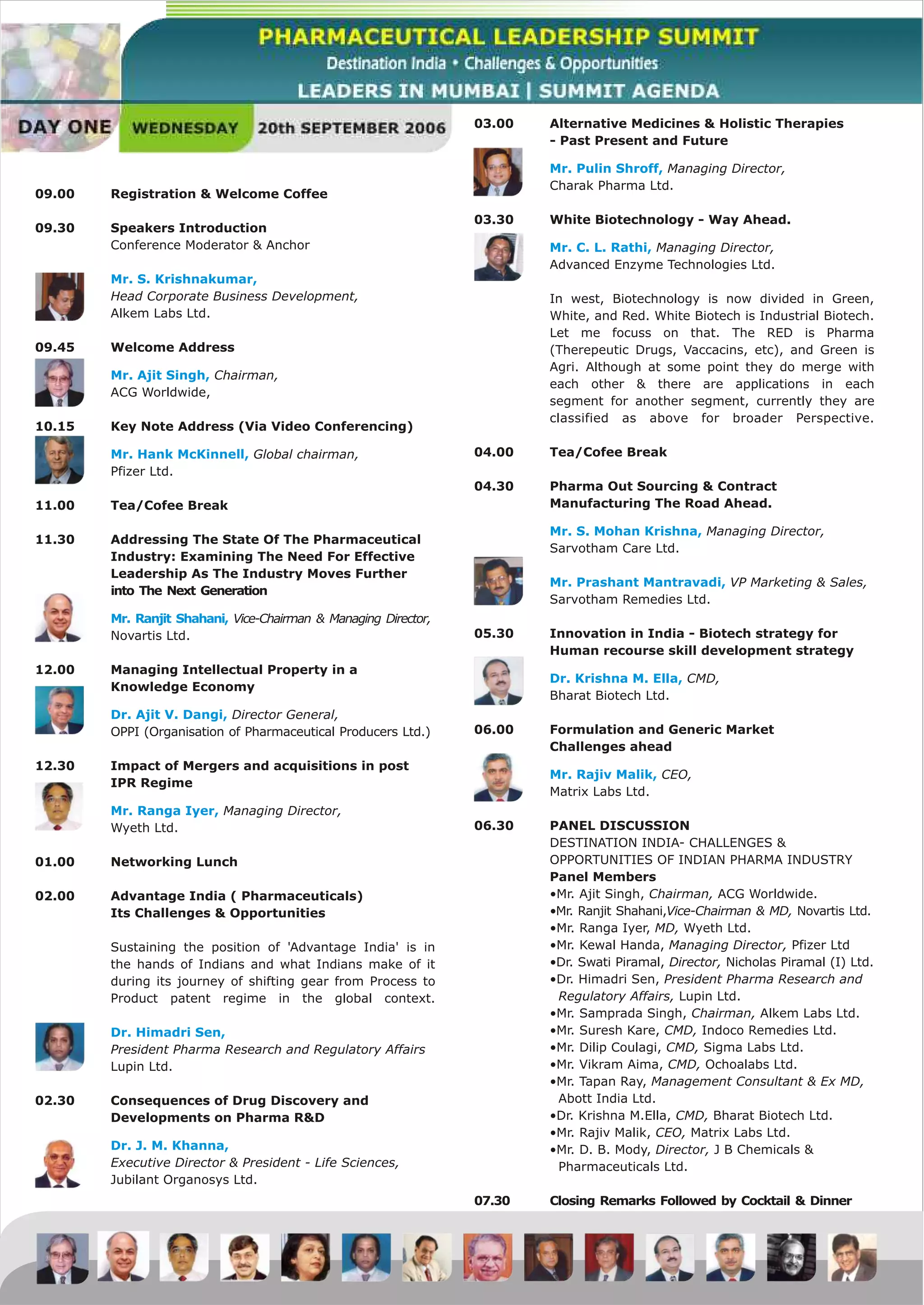 PHARMACEUTICAL LEADERSHIP SUMMIT

Destination India • Challenges & Opportunities

LEADERS IN MUMBAI | SUMMIT AGENDA

DAY ONE WEDNESDAY 20th SEPTEMBER 2006

09.00 Registration & Welcome Coffee

09.30 Speakers Introduction
Conference Moderator & Anchor

Mr. S. Krishnakumar,
Head Corporate Business Development,
Alkem Labs Ltd.

09.45 Welcome Address

Mr. Ajit Singh, Chairman,
ACG Worldwide,

10.15 Key Note Address (Via Video Conferencing)

Mr. Hank McKinnell, Global chairman,
Pfizer Ltd.

11.00 Tea/Cofee Break

11.30 Addressing The State Of The Pharmaceutical Industry: Examining The Need For Effective Leadership As The Industry Moves Further into The Next Generation

Mr. Ranjit Shahani, Vice-Chairman & Managing Director,
Novartis Ltd.

12.00 Managing Intellectual Property in a Knowledge Economy

Dr. Ajit V. Dangi, Director General,
OPPI (Organisation of Pharmaceutical Producers Ltd.)

12.30 Impact of Mergers and acquisitions in post IPR Regime

Mr. Ranga Iyer, Managing Director,
Wyeth Ltd.

01.00 Networking Lunch

02.00 Advantage India ( Pharmaceuticals)
Its Challenges & Opportunities

Sustaining the position of 'Advantage India' is in the hands of Indians and what Indians make of it during its journey of shifting gear from Process to Product patent regime in the global context.

Dr. Himadri Sen,
President Pharma Research and Regulatory Affairs
Lupin Ltd.

02.30 Consequences of Drug Discovery and Developments on Pharma R&D

Dr. J. M. Khanna,
Executive Director & President - Life Sciences,
Jubilant Organosys Ltd.

03.00 Alternative Medicines & Holistic Therapies - Past Present and Future

Mr. Pulin Shroff, Managing Director,
Charak Pharma Ltd.

03.30 White Biotechnology - Way Ahead.

Mr. C. L. Rathi, Managing Director,
Advanced Enzyme Technologies Ltd.

In west, Biotechnology is now divided in Green, White, and Red. White Biotech is Industrial Biotech. Let me focuss on that. The RED is Pharma (Therepeutic Drugs, Vaccacins, etc), and Green is Agri. Although at some point they do merge with each other & there are applications in each segment for another segment, currently they are classified as above for broader Perspective.

04.00 Tea/Cofee Break

04.30 Pharma Out Sourcing & Contract Manufacturing The Road Ahead.

Mr. S. Mohan Krishna, Managing Director,
Sarvotham Care Ltd.

Mr. Prashant Mantravadi, VP Marketing & Sales,
Sarvotham Remedies Ltd.

05.30 Innovation in India - Biotech strategy for Human recourse skill development strategy

Dr. Krishna M. Ella, CMD,
Bharat Biotech Ltd.

06.00 Formulation and Generic Market Challenges ahead

Mr. Rajiv Malik, CEO,
Matrix Labs Ltd.

06.30 PANEL DISCUSSION
DESTINATION INDIA- CHALLENGES & OPPORTUNITIES OF INDIAN PHARMA INDUSTRY
Panel Members
•Mr. Ajit Singh, Chairman, ACG Worldwide.
•Mr. Ranjit Shahani,Vice-Chairman & MD, Novartis Ltd.
•Mr. Ranga Iyer, MD, Wyeth Ltd.
•Mr. Kewal Handa, Managing Director, Pfizer Ltd
•Dr. Swati Piramal, Director, Nicholas Piramal (I) Ltd.
•Dr. Himadri Sen, President Pharma Research and Regulatory Affairs, Lupin Ltd.
•Mr. Samprada Singh, Chairman, Alkem Labs Ltd.
•Mr. Suresh Kare, CMD, Indoco Remedies Ltd.
•Mr. Dilip Coulagi, CMD, Sigma Labs Ltd.
•Mr. Vikram Aima, CMD, Ochoalabs Ltd.
•Mr. Tapan Ray, Management Consultant & Ex MD, Abott India Ltd.
•Dr. Krishna M.Ella, CMD, Bharat Biotech Ltd.
•Mr. Rajiv Malik, CEO, Matrix Labs Ltd.
•Mr. D. B. Mody, Director, J B Chemicals & Pharmaceuticals Ltd.

07.30 Closing Remarks Followed by Cocktail & Dinner